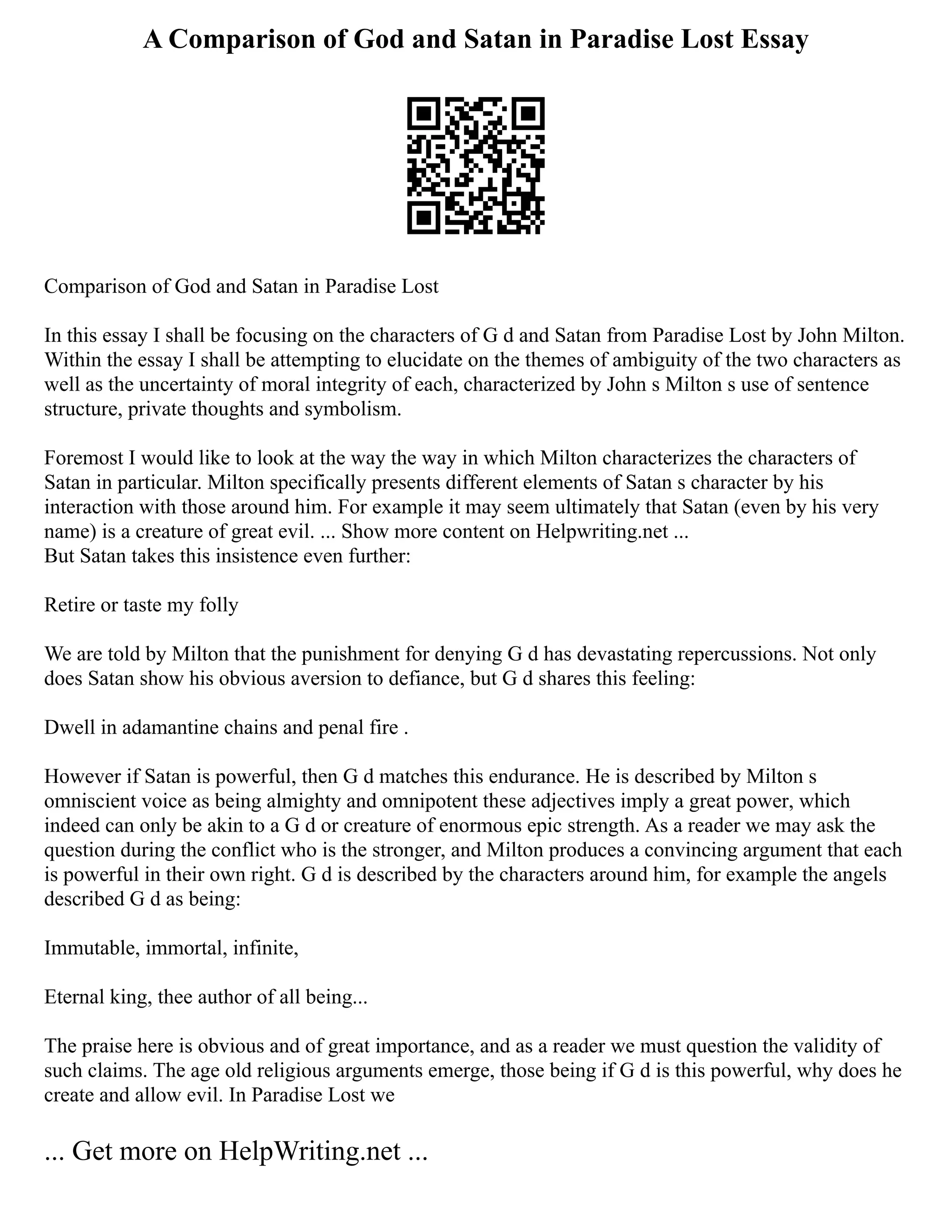 A Comparison of God and Satan in Paradise Lost Essay

Comparison of God and Satan in Paradise Lost

In this essay I shall be focusing on the characters of G d and Satan from Paradise Lost by John Milton. Within the essay I shall be attempting to elucidate on the themes of ambiguity of the two characters as well as the uncertainty of moral integrity of each, characterized by John s Milton s use of sentence structure, private thoughts and symbolism.

Foremost I would like to look at the way the way in which Milton characterizes the characters of Satan in particular. Milton specifically presents different elements of Satan s character by his interaction with those around him. For example it may seem ultimately that Satan (even by his very name) is a creature of great evil. ... Show more content on Helpwriting.net ...
But Satan takes this insistence even further:

Retire or taste my folly

We are told by Milton that the punishment for denying G d has devastating repercussions. Not only does Satan show his obvious aversion to defiance, but G d shares this feeling:

Dwell in adamantine chains and penal fire .

However if Satan is powerful, then G d matches this endurance. He is described by Milton s omniscient voice as being almighty and omnipotent these adjectives imply a great power, which indeed can only be akin to a G d or creature of enormous epic strength. As a reader we may ask the question during the conflict who is the stronger, and Milton produces a convincing argument that each is powerful in their own right. G d is described by the characters around him, for example the angels described G d as being:

Immutable, immortal, infinite,

Eternal king, thee author of all being...

The praise here is obvious and of great importance, and as a reader we must question the validity of such claims. The age old religious arguments emerge, those being if G d is this powerful, why does he create and allow evil. In Paradise Lost we

... Get more on HelpWriting.net ...